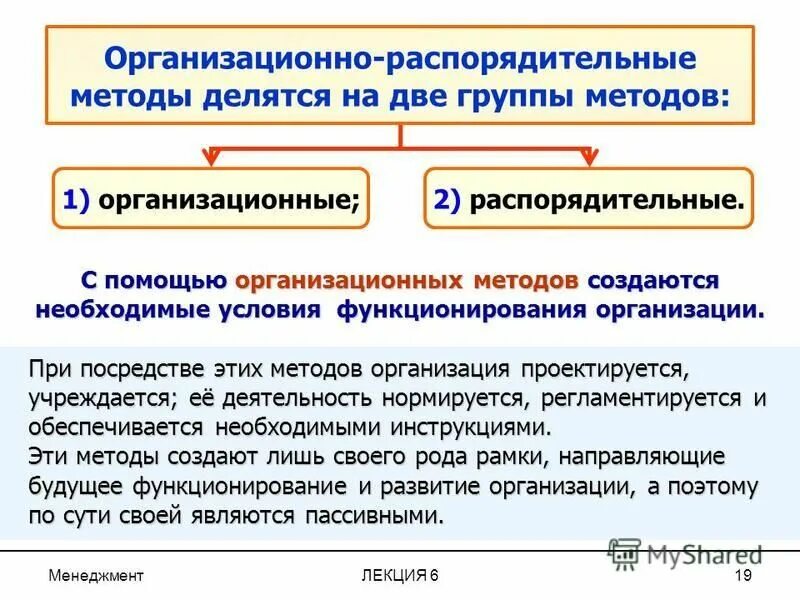 Организационно-распорядительные методы делятся на две группы методов:

1) организационные;

2) распорядительные.

С помощью организационных методов создаются необходимые условия функционирования организации.

При посредстве этих методов организация проектируется, учреждается; её деятельность нормируется, регламентируется и обеспечивается необходимыми инструкциями.
Эти методы создают лишь своего рода рамки, направляющие будущее функционирование и развитие организации, а поэтому по сути своей являются пассивными.

MyShared

Менеджмент

ЛЕКЦИЯ 6

19